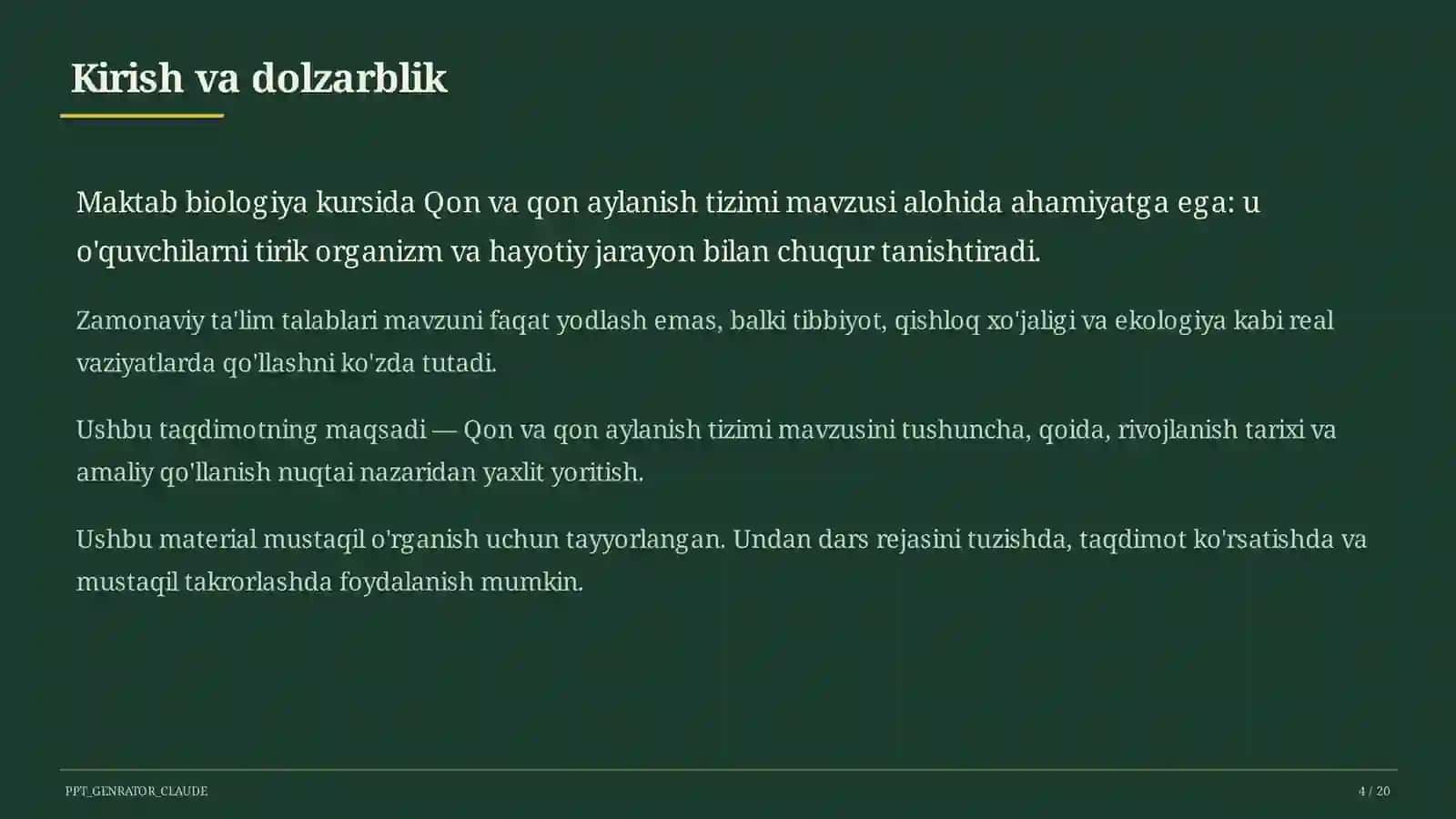 Kirish va dolzarblik

Maktab biologiya kursida Qon va qon aylanish tizimi mavzusi alohida ahamiyatga ega: u o'quvchilarni tirik organizm va hayotiy jarayon bilan chuqur tanishtiradi.

Zamonaviy ta'lim talablari mavzuni faqat yodlash emas, balki tibbiyot, qishloq xo'jaligi va ekologiya kabi real vaziyatlarda qo'llashni ko'zda tutadi.

Ushbu taqdimotning maqsadi — Qon va qon aylanish tizimi mavzusini tushuncha, qoida, rivojlanish tarixi va amaliy qo'llanish nuqtai nazaridan yaxlit yoritish.

Ushbu material mustaqil o'rganish uchun tayyorlangan. Undan dars rejasini tuzishda, taqdimot ko'rsatishda va mustaqil takrorlashda foydalanish mumkin.

PPT_GENRATOR_CLAUDE

4 / 20